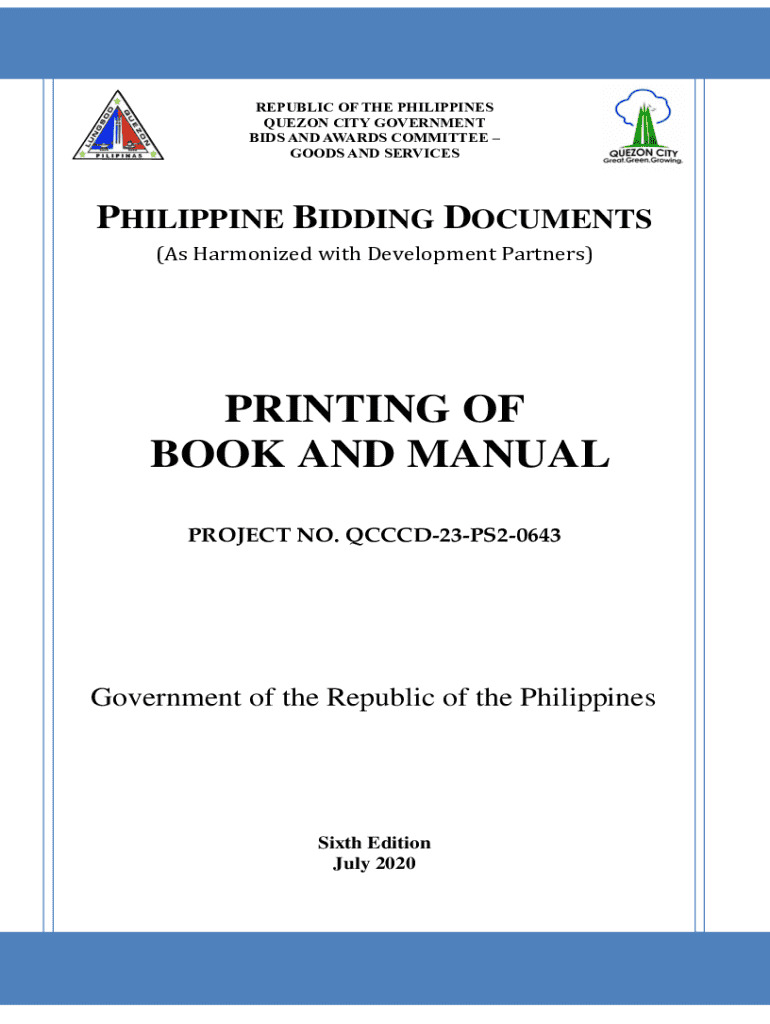 LUNGSOD QUEZON PILIPINAS

REPUBLIC OF THE PHILIPPINES
QUEZON CITY GOVERNMENT
BIDS AND AWARDS COMMITTEE –
GOODS AND SERVICES

QUEZON CITY
Great.Green.Growing.

PHILIPPINE BIDDING DOCUMENTS
(As Harmonized with Development Partners)

PRINTING OF
BOOK AND MANUAL

PROJECT NO. QCCCD-23-PS2-0643

Government of the Republic of the Philippines

Sixth Edition
July 2020